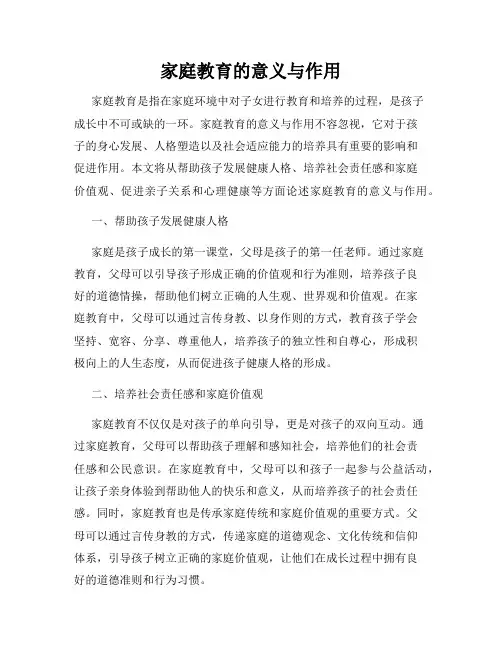 家庭教育的意义与作用

家庭教育是指在家庭环境中对子女进行教育和培养的过程，是孩子成长中不可或缺的一环。家庭教育的意义与作用不容忽视，它对于孩子的身心发展、人格塑造以及社会适应能力的培养具有重要的影响和促进作用。本文将从帮助孩子发展健康人格、培养社会责任感和家庭价值观、促进亲子关系和心理健康等方面论述家庭教育的意义与作用。

一、帮助孩子发展健康人格

家庭是孩子成长的第一课堂，父母是孩子的第一任老师。通过家庭教育，父母可以引导孩子形成正确的价值观和行为准则，培养孩子良好的道德情操，帮助他们树立正确的人生观、世界观和价值观。在家庭教育中，父母可以通过言传身教、以身作则的方式，教育孩子学会坚持、宽容、分享、尊重他人，培养孩子的独立性和自尊心，形成积极向上的人生态度，从而促进孩子健康人格的形成。

二、培养社会责任感和家庭价值观

家庭教育不仅仅是对孩子的单向引导，更是对孩子的双向互动。通过家庭教育，父母可以帮助孩子理解和感知社会，培养他们的社会责任感和公民意识。在家庭教育中，父母可以和孩子一起参与公益活动，让孩子亲身体验到帮助他人的快乐和意义，从而培养孩子的社会责任感。同时，家庭教育也是传承家庭传统和家庭价值观的重要方式。父母可以通过言传身教的方式，传递家庭的道德观念、文化传统和信仰体系，引导孩子树立正确的家庭价值观，让他们在成长过程中拥有良好的道德准则和行为习惯。